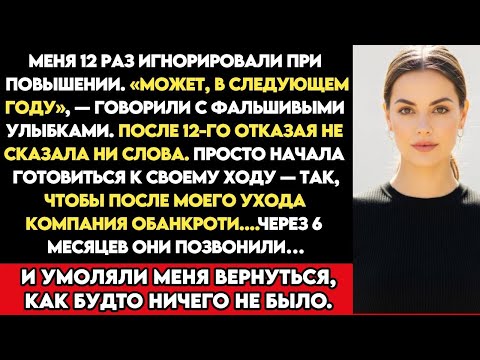 МЕНЯ 12 РАЗ ИГНОРИРОВАЛИ ПРИ ПОВЫШЕНИИ. «МОЖЕТ, В СЛЕДУЮЩЕМ ГОДУ», — ГОВОРИЛИ С ФАЛЬШИВЫМИ УЛЫБКАМИ. ПОСЛЕ 12-ГО ОТКАЗАЯ НЕ СКАЗАЛА НИ СЛОВА. ПРОСТО НАЧАЛА ГОТОВИТЬСЯ К СВОЕМУ ХОДУ — ТАК, ЧТОБЫ ПОСЛЕ МОЕГО УХОДА КОМПАНИЯ ОБАНКРОТИ....ЧЕРЕЗ 6 МЕСЯЦЕВ ОНИ ПОЗВОНИЛИ...

И УМОЛЯЛИ МЕНЯ ВЕРНУТЬСЯ, КАК БУДТО НИЧЕГО НЕ БЫЛО.